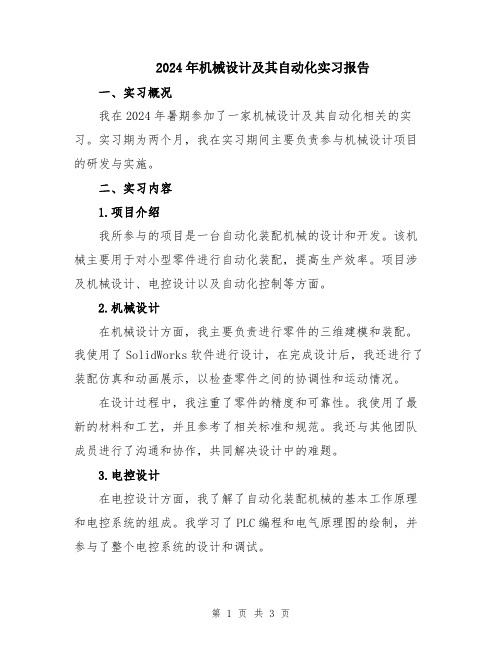 2024年机械设计及其自动化实习报告

一、实习概况

我在2024年暑期参加了一家机械设计及其自动化相关的实习。实习期为两个月，我在实习期间主要负责参与机械设计项目的研发与实施。

二、实习内容

1.项目介绍

我所参与的项目是一台自动化装配机械的设计和开发。该机械主要用于对小型零件进行自动化装配，提高生产效率。项目涉及机械设计、电控设计以及自动化控制等方面。

2.机械设计

在机械设计方面，我主要负责进行零件的三维建模和装配。我使用了SolidWorks软件进行设计，在完成设计后，我还进行了装配仿真和动画展示，以检查零件之间的协调性和运动情况。

在设计过程中，我注重了零件的精度和可靠性。我使用了最新的材料和工艺，并且参考了相关标准和规范。我还与其他团队成员进行了沟通和协作，共同解决设计中的难题。

3.电控设计

在电控设计方面，我了解了自动化装配机械的基本工作原理和电控系统的组成。我学习了PLC编程和电气原理图的绘制，并参与了整个电控系统的设计和调试。

第 1 页 共 3 页